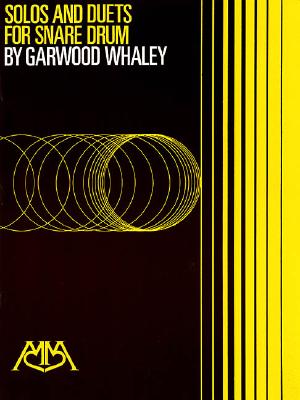 SOLOS AND DUETS
FOR SNARE DRUM
BY GARWOOD WHALEY

MM